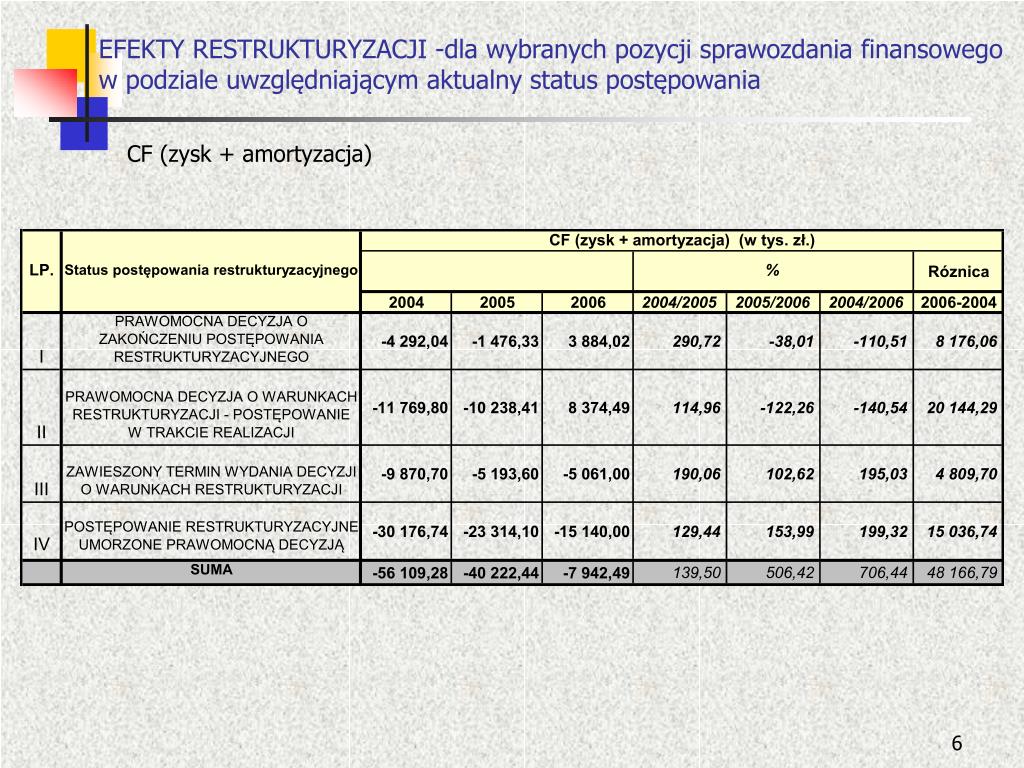 EFEKTY RESTRUKTURYZACJI -dla wybranych pozycji sprawozdania finansowego w podziale uwzględniającym aktualny status postępowania

CF (zysk + amortyzacja)

| LP. | Status postępowania restrukturyzacyjnego | CF (zysk + amortyzacja) (w tys. zł.) | | | | | | |
|---|---|---|---|---|---|---|---|---|
| | | | | | % | | | Róznica |
| | | 2004 | 2005 | 2006 | 2004/2005 | 2005/2006 | 2004/2006 | 2006-2004 |
| I | PRAWOMOCNA DECYZJA O ZAKOŃCZENIU POSTĘPOWANIA RESTRUKTURYZACYJNEGO | -4 292,04 | -1 476,33 | 3 884,02 | 290,72 | -38,01 | -110,51 | 8 176,06 |
| II | PRAWOMOCNA DECYZJA O WARUNKACH RESTRUKTURYZACJI - POSTĘPOWANIE W TRAKCIE REALIZACJI | -11 769,80 | -10 238,41 | 8 374,49 | 114,96 | -122,26 | -140,54 | 20 144,29 |
| III | ZAWIESZONY TERMIN WYDANIA DECYZJI O WARUNKACH RESTRUKTURYZACJI | -9 870,70 | -5 193,60 | -5 061,00 | 190,06 | 102,62 | 195,03 | 4 809,70 |
| IV | POSTĘPOWANIE RESTRUKTURYZACYJNE UMORZONE PRAWOMOCNĄ DECYZJĄ | -30 176,74 | -23 314,10 | -15 140,00 | 129,44 | 153,99 | 199,32 | 15 036,74 |
| | SUMA | -56 109,28 | -40 222,44 | -7 942,49 | 139,50 | 506,42 | 706,44 | 48 166,79 |

6